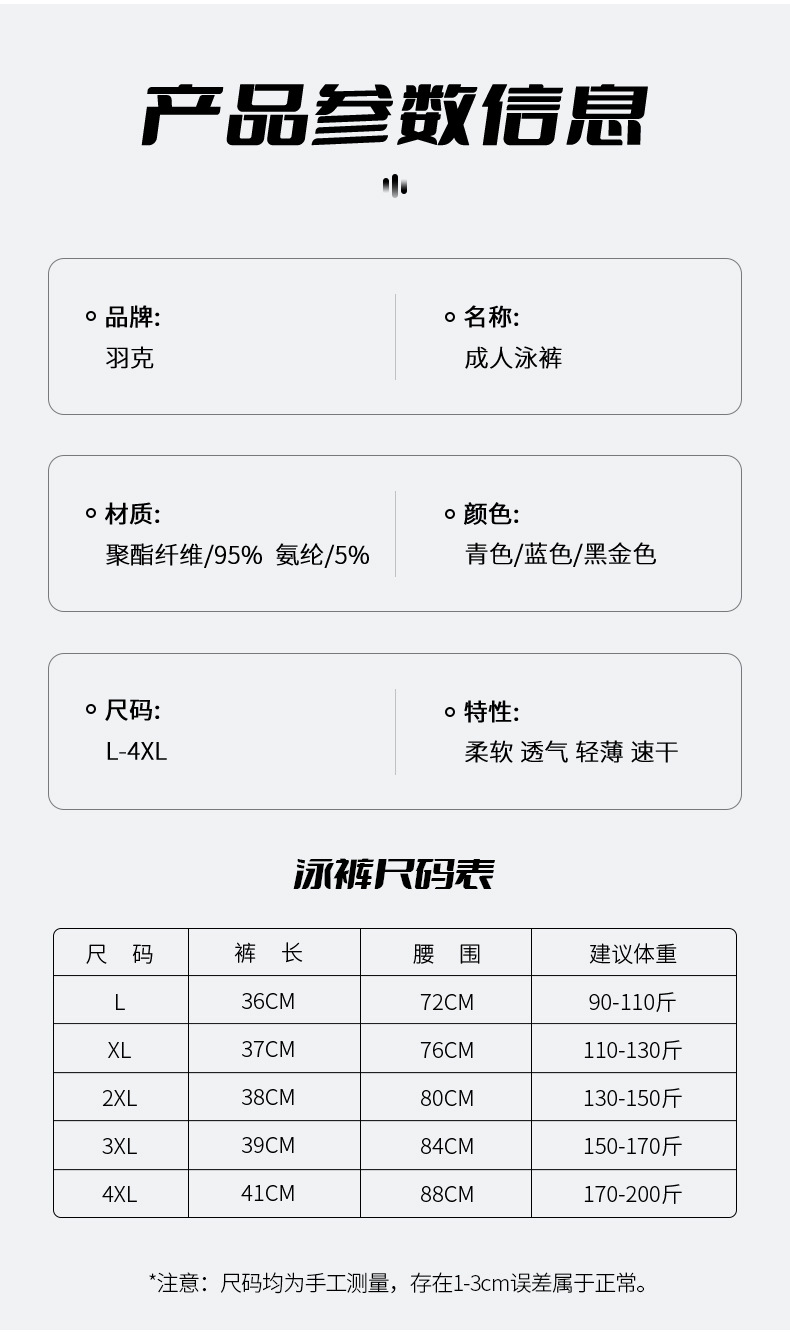 产品参数信息

品牌:
羽克

名称:
成人泳裤

材质:
聚酯纤维/95% 氨纶/5%

颜色:
青色/蓝色/黑金色

尺码:
L-4XL

特性:
柔软 透气 轻薄 速干

泳裤尺码表

| 尺 码 | 裤 长 | 腰 围 | 建议体重 |
|---|---|---|---|
| L | 36CM | 72CM | 90-110斤 |
| XL | 37CM | 76CM | 110-130斤 |
| 2XL | 38CM | 80CM | 130-150斤 |
| 3XL | 39CM | 84CM | 150-170斤 |
| 4XL | 41CM | 88CM | 170-200斤 |

*注意：尺码均为手工测量，存在1-3cm误差属于正常。